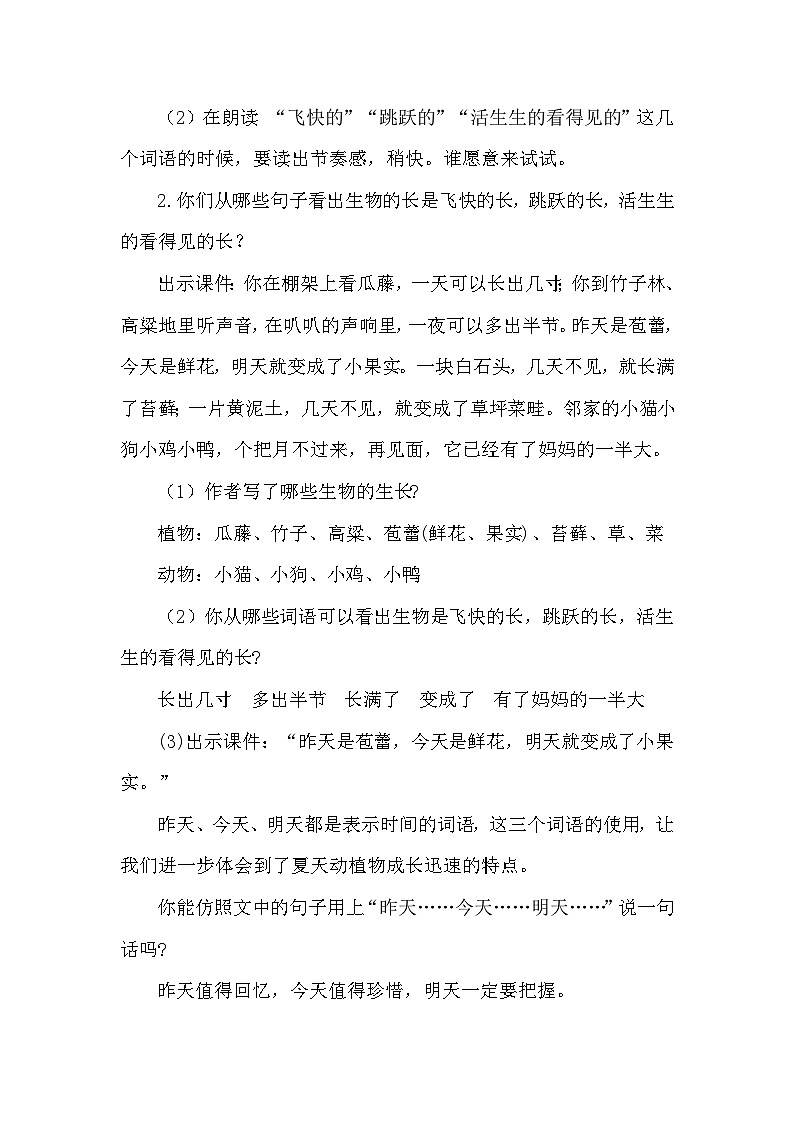 （2）在朗读 “飞快的”“跳跃的”“活生生的看得见的”这几个词语的时候，要读出节奏感，稍快。谁愿意来试试。

2.你们从哪些句子看出生物的长是飞快的长，跳跃的长，活生生的看得见的长？

出示课件:你在棚架上看瓜藤，一天可以长出几寸;你到竹子林、高粱地里听声音，在叭叭的声响里，一夜可以多出半节。昨天是苞蕾，今天是鲜花，明天就变成了小果实。一块白石头，几天不见，就长满了苔藓;一片黄泥土，几天不见，就变成了草坪菜畦。邻家的小猫小狗小鸡小鸭，个把月不过来，再见面，它已经有了妈妈的一半大。

（1）作者写了哪些生物的生长?

植物：瓜藤、竹子、高粱、苞蕾(鲜花、果实)、苔藓、草、菜

动物：小猫、小狗、小鸡、小鸭

（2）你从哪些词语可以看出生物是飞快的长，跳跃的长，活生生的看得见的长?

长出几寸　多出半节　长满了　变成了　有了妈妈的一半大

(3)出示课件：“昨天是苞蕾，今天是鲜花，明天就变成了小果实。”

昨天、今天、明天都是表示时间的词语，这三个词语的使用，让我们进一步体会到了夏天动植物成长迅速的特点。

你能仿照文中的句子用上“昨天……今天……明天……”说一句话吗?

昨天值得回忆，今天值得珍惜，明天一定要把握。